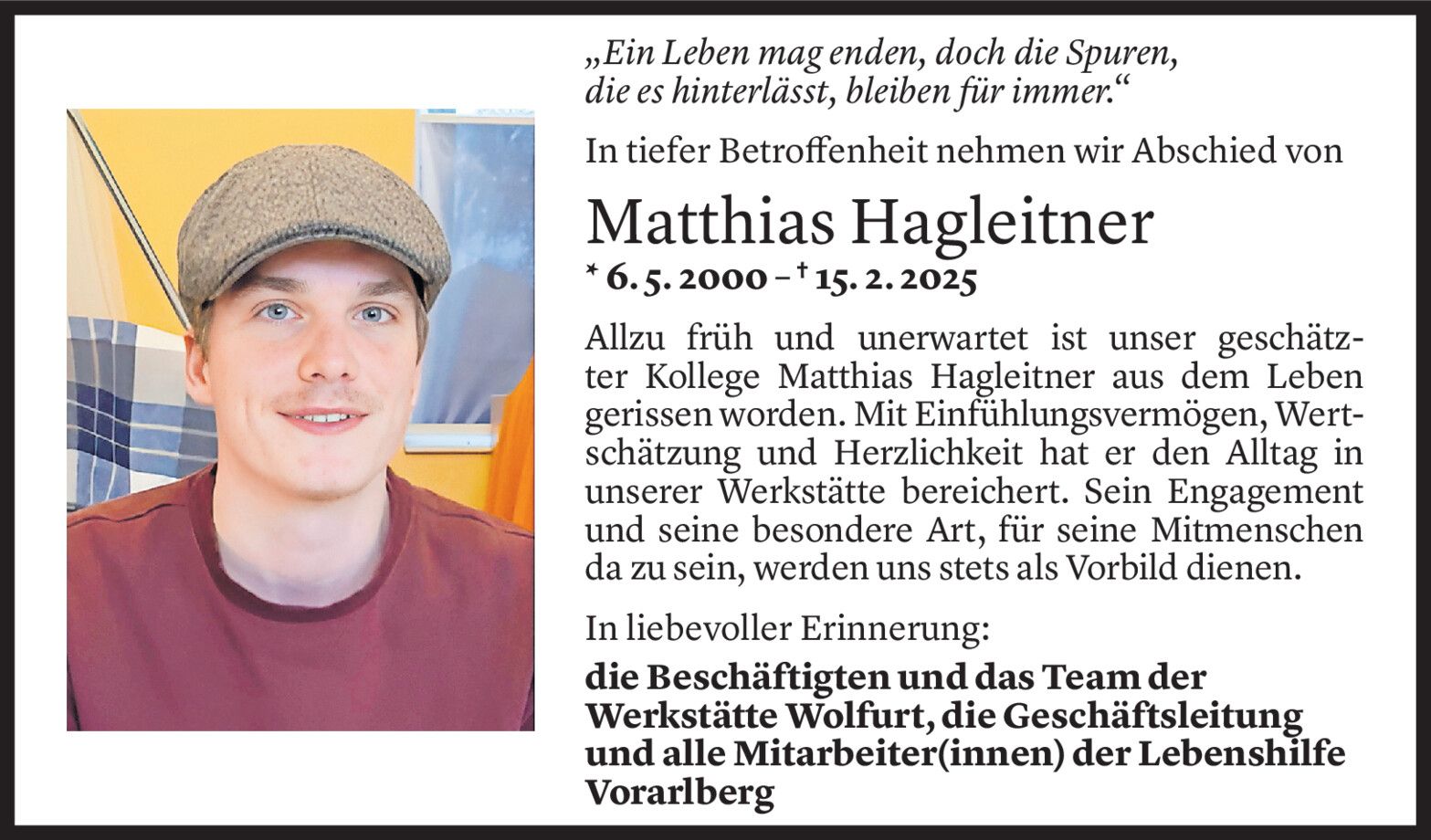 „Ein Leben mag enden, doch die Spuren, die es hinterlässt, bleiben für immer.“

In tiefer Betroffenheit nehmen wir Abschied von

Matthias Hagleitner

* 6. 5. 2000 – † 15. 2. 2025

Allzu früh und unerwartet ist unser geschätzter Kollege Matthias Hagleitner aus dem Leben gerissen worden. Mit Einfühlungsvermögen, Wertschätzung und Herzlichkeit hat er den Alltag in unserer Werkstätte bereichert. Sein Engagement und seine besondere Art, für seine Mitmenschen da zu sein, werden uns stets als Vorbild dienen.

In liebevoller Erinnerung:

die Beschäftigten und das Team der Werkstätte Wolfurt, die Geschäftsleitung und alle Mitarbeiter(innen) der Lebenshilfe Vorarlberg